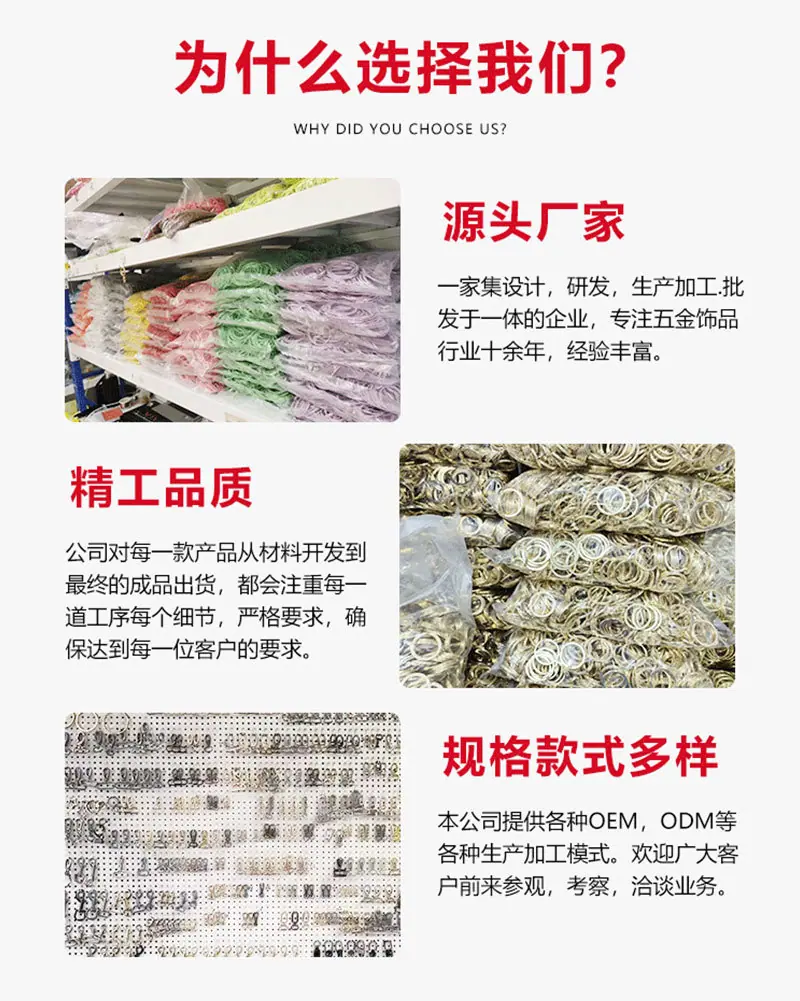 为什么选择我们?

WHY DID YOU CHOOSE US?

源头厂家

一家集设计，研发，生产加工.批发于一体的企业，专注五金饰品行业十余年，经验丰富。

精工品质

公司对每一款产品从材料开发到最终的成品出货，都会注重每一道工序每个细节，严格要求，确保达到每一位客户的要求。

规格款式多样

本公司提供各种OEM，ODM等各种生产加工模式。欢迎广大客户前来参观，考察，洽谈业务。